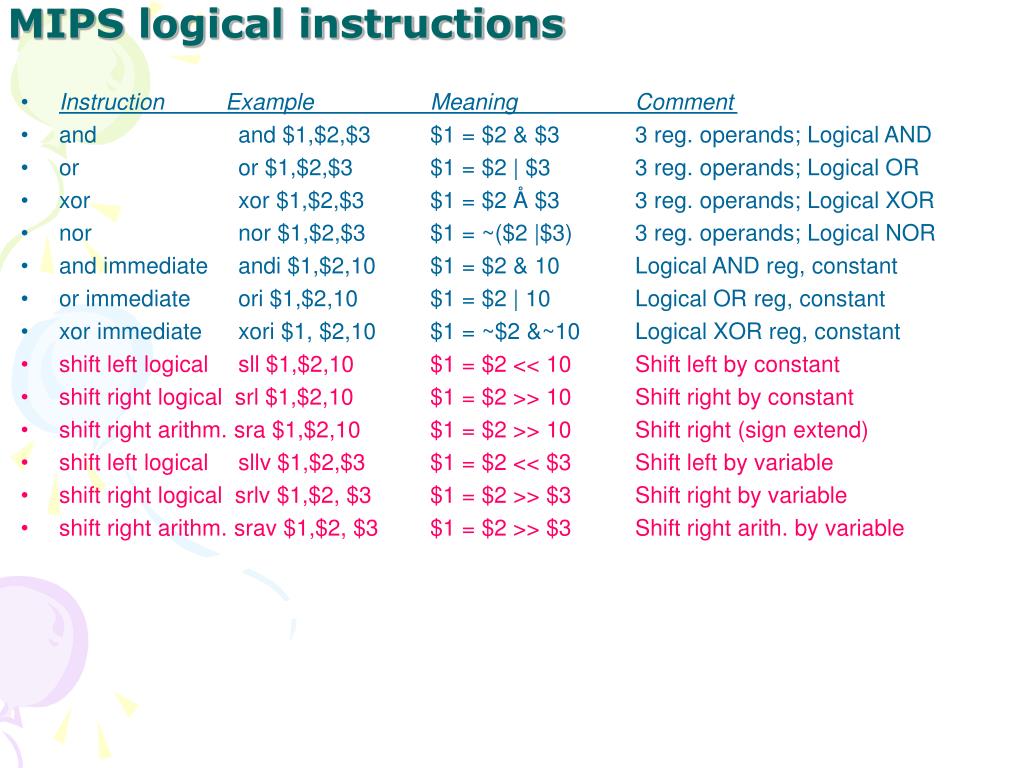 MIPS logical instructions

| Instruction | Example | Meaning | Comment |
|---|---|---|---|
| and | and \$1,\$2,\$3 | \$1 = \$2 & \$3 | 3 reg. operands; Logical AND |
| or | or \$1,\$2,\$3 | \$1 = \$2 \| \$3 | 3 reg. operands; Logical OR |
| xor | xor \$1,\$2,\$3 | \$1 = \$2 Å \$3 | 3 reg. operands; Logical XOR |
| nor | nor \$1,\$2,\$3 | \$1 = ~(\$2 \|\$3) | 3 reg. operands; Logical NOR |
| and immediate | andi \$1,\$2,10 | \$1 = \$2 & 10 | Logical AND reg, constant |
| or immediate | ori \$1,\$2,10 | \$1 = \$2 \| 10 | Logical OR reg, constant |
| xor immediate | xori \$1, \$2,10 | \$1 = ~\$2 &~10 | Logical XOR reg, constant |
| shift left logical | sll \$1,\$2,10 | \$1 = \$2 << 10 | Shift left by constant |
| shift right logical | srl \$1,\$2,10 | \$1 = \$2 >> 10 | Shift right by constant |
| shift right arithm. | sra \$1,\$2,10 | \$1 = \$2 >> 10 | Shift right (sign extend) |
| shift left logical | sllv \$1,\$2,\$3 | \$1 = \$2 << \$3 | Shift left by variable |
| shift right logical | srlv \$1,\$2, \$3 | \$1 = \$2 >> \$3 | Shift right by variable |
| shift right arithm. | srav \$1,\$2, \$3 | \$1 = \$2 >> \$3 | Shift right arith. by variable |